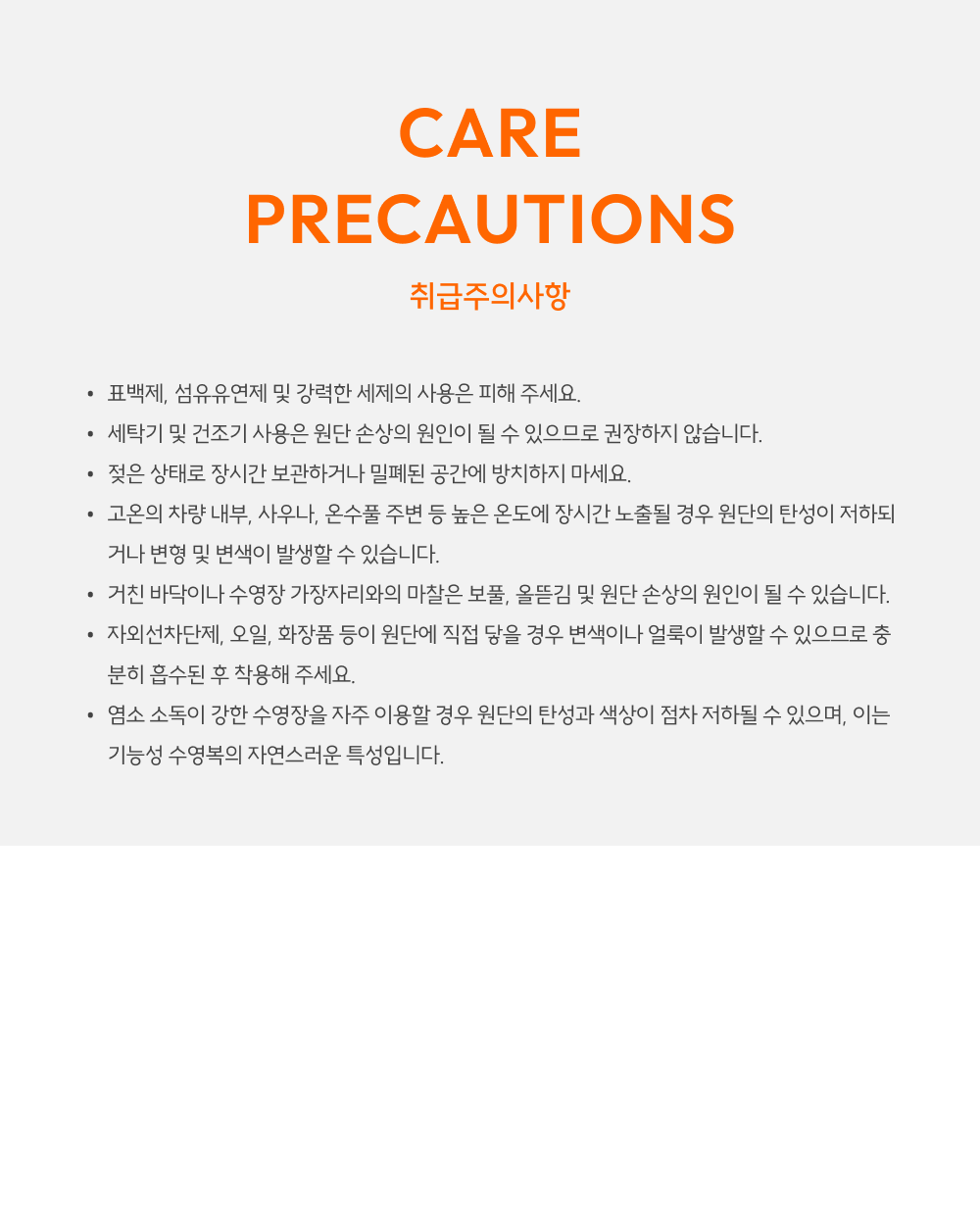 CARE
PRECAUTIONS

취급주의사항

• 표백제, 섬유유연제 및 강력한 세제의 사용은 피해 주세요.
• 세탁기 및 건조기 사용은 원단 손상의 원인이 될 수 있으므로 권장하지 않습니다.
• 젖은 상태로 장시간 보관하거나 밀폐된 공간에 방치하지 마세요.
• 고온의 차량 내부, 사우나, 온수풀 주변 등 높은 온도에 장시간 노출될 경우 원단의 탄성이 저하되거나 변형 및 변색이 발생할 수 있습니다.
• 거친 바닥이나 수영장 가장자리와의 마찰은 보풀, 올뜯김 및 원단 손상의 원인이 될 수 있습니다.
• 자외선차단제, 오일, 화장품 등이 원단에 직접 닿을 경우 변색이나 얼룩이 발생할 수 있으므로 충분히 흡수된 후 착용해 주세요.
• 염소 소독이 강한 수영장을 자주 이용할 경우 원단의 탄성과 색상이 점차 저하될 수 있으며, 이는 기능성 수영복의 자연스러운 특성입니다.